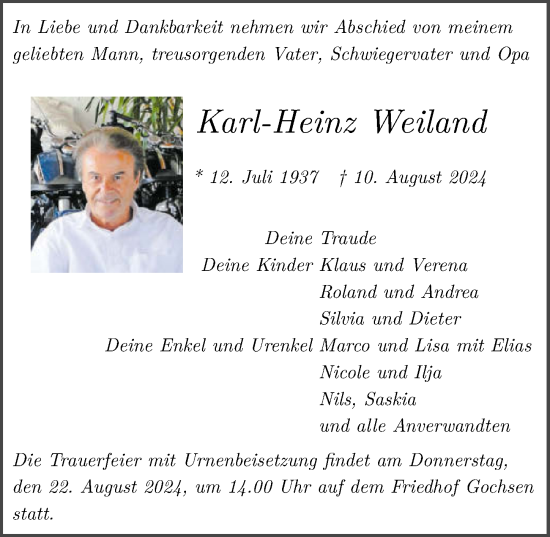 In Liebe und Dankbarkeit nehmen wir Abschied von meinem geliebten Mann, treusorgenden Vater, Schwiegervater und Opa

Karl-Heinz Weiland

* 12. Juli 1937 † 10. August 2024

Deine Traude
Deine Kinder Klaus und Verena
Roland und Andrea
Silvia und Dieter
Deine Enkel und Urenkel Marco und Lisa mit Elias
Nicole und Ilja
Nils, Saskia
und alle Anverwandten

Die Trauerfeier mit Urnenbeisetzung findet am Donnerstag, den 22. August 2024, um 14.00 Uhr auf dem Friedhof Gochsen statt.